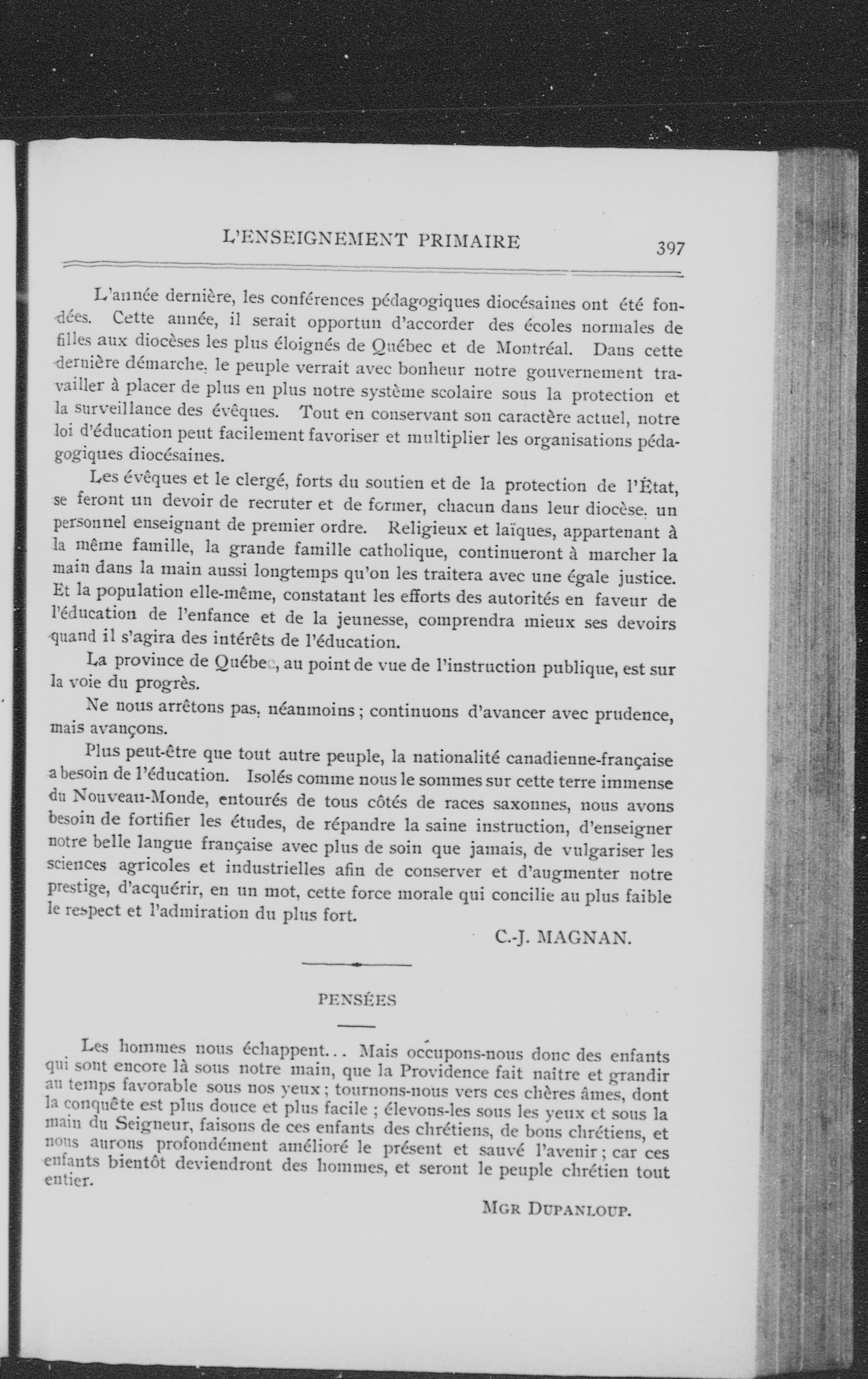 L'ENSEIGNEMENT PRIMAIRE 397

L'année dernière, les conférences pédagogiques diocésaines ont été fondées. Cette année, il serait opportun d'accorder des écoles normales de filles aux diocèses les plus éloignés de Québec et de Montréal. Dans cette dernière démarche, le peuple verrait avec bonheur notre gouvernement travailler à placer de plus en plus notre système scolaire sous la protection et la surveillance des évêques. Tout en conservant son caractère actuel, notre loi d'éducation peut facilement favoriser et multiplier les organisations pédagogiques diocésaines.

Les évêques et le clergé, forts du soutien et de la protection de l'État, se feront un devoir de recruter et de former, chacun dans leur diocèse, un personnel enseignant de premier ordre. Religieux et laïques, appartenant à la même famille, la grande famille catholique, continueront à marcher la main dans la main aussi longtemps qu'on les traitera avec une égale justice. Et la population elle-même, constatant les efforts des autorités en faveur de l'éducation de l'enfance et de la jeunesse, comprendra mieux ses devoirs quand il s'agira des intérêts de l'éducation.

La province de Québec, au point de vue de l'instruction publique, est sur la voie du progrès.

Ne nous arrêtons pas, néanmoins ; continuons d'avancer avec prudence, mais avançons.

Plus peut-être que tout autre peuple, la nationalité canadienne-française a besoin de l'éducation. Isolés comme nous le sommes sur cette terre immense du Nouveau-Monde, entourés de tous côtés de races saxonnes, nous avons besoin de fortifier les études, de répandre la saine instruction, d'enseigner notre belle langue française avec plus de soin que jamais, de vulgariser les sciences agricoles et industrielles afin de conserver et d'augmenter notre prestige, d'acquérir, en un mot, cette force morale qui concilie au plus faible le respect et l'admiration du plus fort.

C.-J. MAGNAN.

PENSÉES

Les hommes nous échappent... Mais occupons-nous donc des enfants qui sont encore là sous notre main, que la Providence fait naître et grandir au temps favorable sous nos yeux ; tournons-nous vers ces chères âmes, dont la conquête est plus douce et plus facile ; élevons-les sous les yeux et sous la main du Seigneur, faisons de ces enfants des chrétiens, de bons chrétiens, et nous aurons profondément amélioré le présent et sauvé l'avenir ; car ces enfants bientôt deviendront des hommes, et seront le peuple chrétien tout entier.

MGR DUPANLOUP.